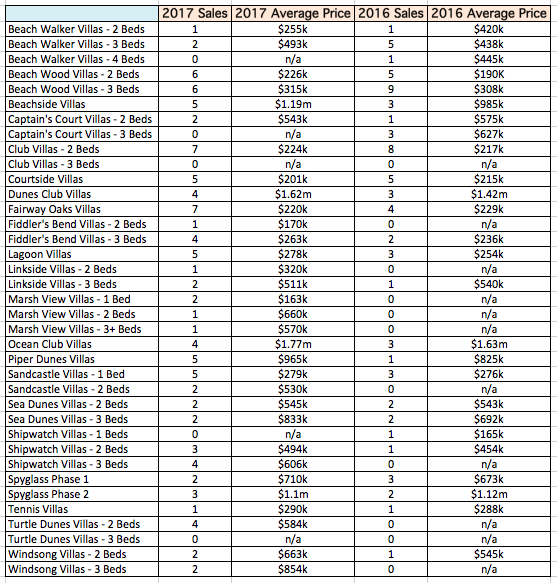 |  | 2017 Sales | 2017 Average Price | 2016 Sales | 2016 Average Price |
|---|---|---|---|---|
| Beach Walker Villas - 2 Beds | 1 | \$255k | 1 | \$420k |
| Beach Walker Villas - 3 Beds | 2 | \$493k | 5 | \$438k |
| Beach Walker Villas - 4 Beds | 0 | n/a | 1 | \$445k |
| Beach Wood Villas - 2 Beds | 6 | \$226k | 5 | \$190K |
| Beach Wood Villas - 3 Beds | 6 | \$315k | 9 | \$308k |
| Beachside Villas | 5 | \$1.19m | 3 | \$985k |
| Captain's Court Villas - 2 Beds | 2 | \$543k | 1 | \$575k |
| Captain's Court Villas - 3 Beds | 0 | n/a | 3 | \$627k |
| Club Villas - 2 Beds | 7 | \$224k | 8 | \$217k |
| Club Villas - 3 Beds | 0 | n/a | 0 | n/a |
| Courtside Villas | 5 | \$201k | 5 | \$215k |
| Dunes Club Villas | 4 | \$1.62m | 3 | \$1.42m |
| Fairway Oaks Villas | 7 | \$220k | 4 | \$229k |
| Fiddler's Bend Villas - 2 Beds | 1 | \$170k | 0 | n/a |
| Fiddler's Bend Villas - 3 Beds | 4 | \$263k | 2 | \$236k |
| Lagoon Villas | 5 | \$278k | 3 | \$254k |
| Linkside Villas - 2 Beds | 1 | \$320k | 0 | n/a |
| Linkside Villas - 3 Beds | 2 | \$511k | 1 | \$540k |
| Marsh View Villas - 1 Bed | 2 | \$163k | 0 | n/a |
| Marsh View Villas - 2 Beds | 1 | \$660k | 0 | n/a |
| Marsh View Villas - 3+ Beds | 1 | \$570k | 0 | n/a |
| Ocean Club Villas | 4 | \$1.77m | 3 | \$1.63m |
| Piper Dunes Villas | 5 | \$965k | 1 | \$825k |
| Sandcastle Villas - 1 Bed | 5 | \$279k | 3 | \$276k |
| Sandcastle Villas - 2 Beds | 2 | \$530k | 0 | n/a |
| Sea Dunes Villas - 2 Beds | 2 | \$545k | 2 | \$543k |
| Sea Dunes Villas - 3 Beds | 2 | \$833k | 2 | \$692k |
| Shipwatch Villas - 1 Beds | 0 | n/a | 1 | \$165k |
| Shipwatch Villas - 2 Beds | 3 | \$494k | 1 | \$454k |
| Shipwatch Villas - 3 Beds | 4 | \$606k | 0 | n/a |
| Spyglass Phase 1 | 2 | \$710k | 3 | \$673k |
| Spyglass Phase 2 | 3 | \$1.1m | 2 | \$1.12m |
| Tennis Villas | 1 | \$290k | 1 | \$288k |
| Turtle Dunes Villas - 2 Beds | 4 | \$584k | 0 | n/a |
| Turtle Dunes Villas - 3 Beds | 0 | n/a | 0 | n/a |
| Windsong Villas - 2 Beds | 2 | \$663k | 1 | \$545k |
| Windsong Villas - 3 Beds | 2 | \$854k | 0 | n/a |